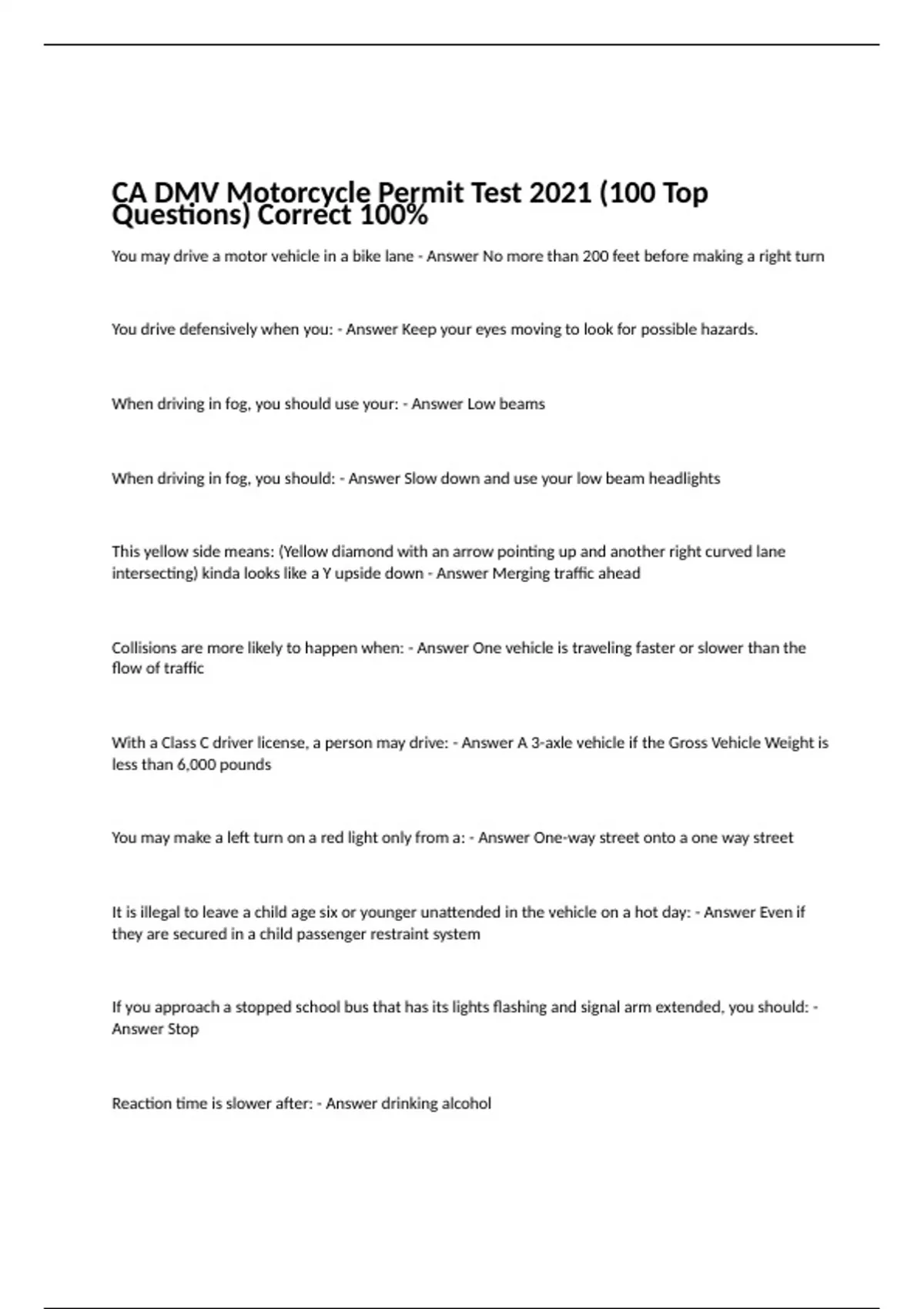 CA DMV Motorcycle Permit Test 2021 (100 Top Questions) Correct 100%

You may drive a motor vehicle in a bike lane - Answer No more than 200 feet before making a right turn

You drive defensively when you: - Answer Keep your eyes moving to look for possible hazards.

When driving in fog, you should use your: - Answer Low beams

When driving in fog, you should: - Answer Slow down and use your low beam headlights

This yellow side means: (Yellow diamond with an arrow pointing up and another right curved lane intersecting) kinda looks like a Y upside down - Answer Merging traffic ahead

Collisions are more likely to happen when: - Answer One vehicle is traveling faster or slower than the flow of traffic

With a Class C driver license, a person may drive: - Answer A 3-axle vehicle if the Gross Vehicle Weight is less than 6,000 pounds

You may make a left turn on a red light only from a: - Answer One-way street onto a one way street

It is illegal to leave a child age six or younger unattended in the vehicle on a hot day: - Answer Even if they are secured in a child passenger restraint system

If you approach a stopped school bus that has its lights flashing and signal arm extended, you should: - Answer Stop

Reaction time is slower after: - Answer drinking alcohol